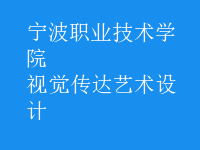 宁波职业技术学院
视觉传达艺术设计